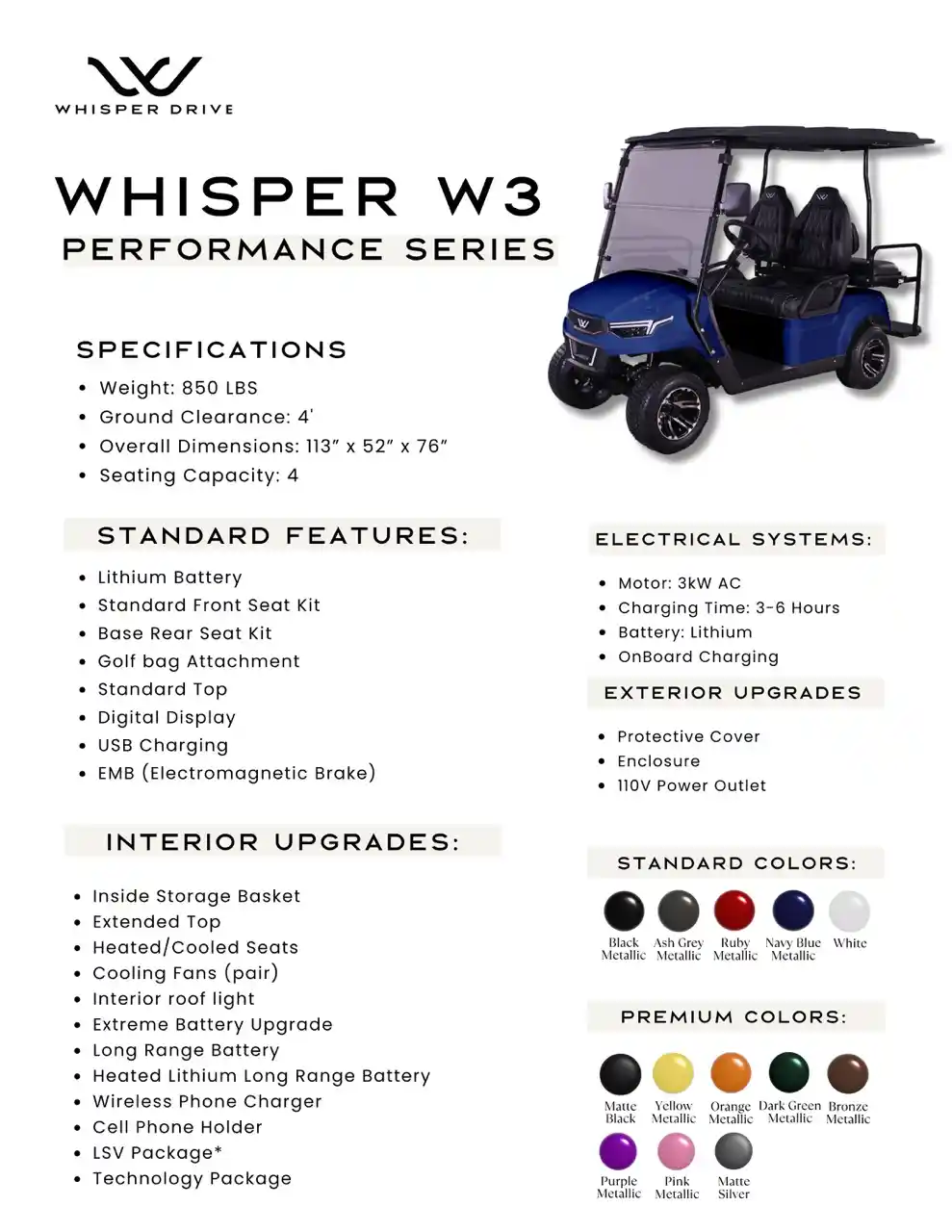 WHISPER DRIVE

WHISPER W3
PERFORMANCE SERIES

SPECIFICATIONS
• Weight: 850 LBS
• Ground Clearance: 4'
• Overall Dimensions: 113" x 52" x 76"
• Seating Capacity: 4

STANDARD FEATURES:
• Lithium Battery
• Standard Front Seat Kit
• Base Rear Seat Kit
• Golf bag Attachment
• Standard Top
• Digital Display
• USB Charging
• EMB (Electromagnetic Brake)

INTERIOR UPGRADES:
• Inside Storage Basket
• Extended Top
• Heated/Cooled Seats
• Cooling Fans (pair)
• Interior roof light
• Extreme Battery Upgrade
• Long Range Battery
• Heated Lithium Long Range Battery
• Wireless Phone Charger
• Cell Phone Holder
• LSV Package*
• Technology Package

ELECTRICAL SYSTEMS:
• Motor: 3kW AC
• Charging Time: 3-6 Hours
• Battery: Lithium
• OnBoard Charging

EXTERIOR UPGRADES
• Protective Cover
• Enclosure
• 110V Power Outlet

STANDARD COLORS:
Black Metallic
Ash Grey Metallic
Ruby Metallic
Navy Blue Metallic
White

PREMIUM COLORS:
Matte Black
Yellow Metallic
Orange Metallic
Dark Green Metallic
Bronze Metallic
Purple Metallic
Pink Metallic
Matte Silver